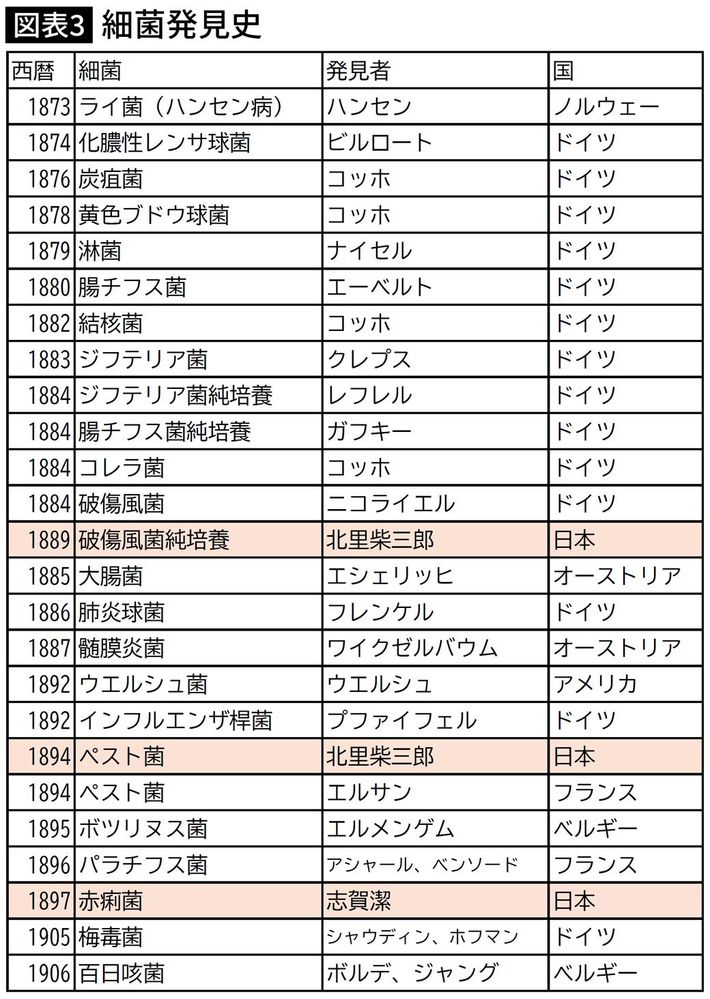 図表3 細菌発見史

| 西暦 | 細菌 | 発見者 | 国 |
|---|---|---|---|
| 1873 | ライ菌（ハンセン病） | ハンセン | ノルウェー |
| 1874 | 化膿性レンサ球菌 | ビルロート | ドイツ |
| 1876 | 炭疽菌 | コッホ | ドイツ |
| 1878 | 黄色ブドウ球菌 | コッホ | ドイツ |
| 1879 | 淋菌 | ナイセル | ドイツ |
| 1880 | 腸チフス菌 | エーベルト | ドイツ |
| 1882 | 結核菌 | コッホ | ドイツ |
| 1883 | ジフテリア菌 | クレプス | ドイツ |
| 1884 | ジフテリア菌純培養 | レフレル | ドイツ |
| 1884 | 腸チフス菌純培養 | ガフキー | ドイツ |
| 1884 | コレラ菌 | コッホ | ドイツ |
| 1884 | 破傷風菌 | ニコライエル | ドイツ |
| 1889 | 破傷風菌純培養 | 北里柴三郎 | 日本 |
| 1885 | 大腸菌 | エシェリッヒ | オーストリア |
| 1886 | 肺炎球菌 | フレンケル | ドイツ |
| 1887 | 髄膜炎菌 | ワイクゼルバウム | オーストリア |
| 1892 | ウエルシュ菌 | ウエルシュ | アメリカ |
| 1892 | インフルエンザ桿菌 | プファイフェル | ドイツ |
| 1894 | ペスト菌 | 北里柴三郎 | 日本 |
| 1894 | ペスト菌 | エルサン | フランス |
| 1895 | ボツリヌス菌 | エルメンゲム | ベルギー |
| 1896 | パラチフス菌 | アシャール、ベンソード | フランス |
| 1897 | 赤痢菌 | 志賀潔 | 日本 |
| 1905 | 梅毒菌 | シャウディン、ホフマン | ドイツ |
| 1906 | 百日咳菌 | ボルデ、ジャング | ベルギー |